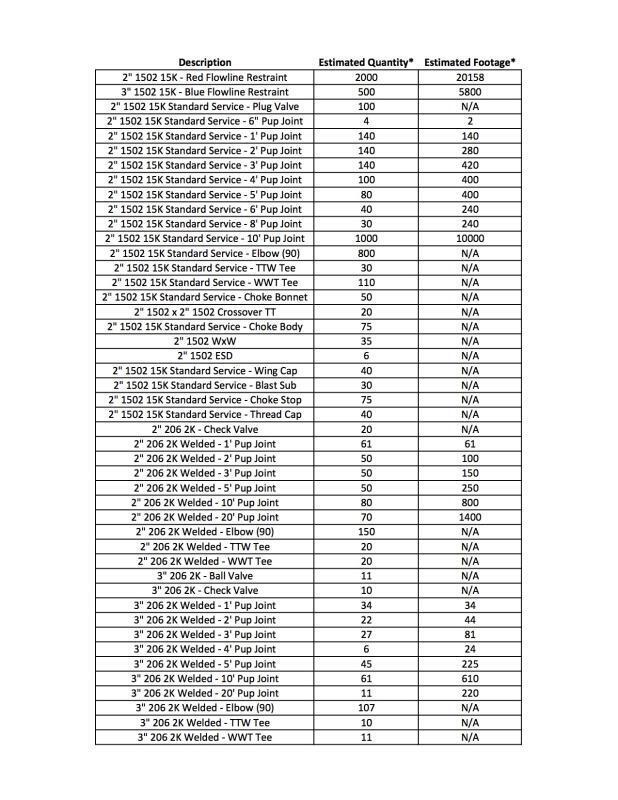 | Description | Estimated Quantity* | Estimated Footage* |
|---|---|---|
| 2" 1502 15K - Red Flowline Restraint | 2000 | 20158 |
| 3" 1502 15K - Blue Flowline Restraint | 500 | 5800 |
| 2" 1502 15K Standard Service - Plug Valve | 100 | N/A |
| 2" 1502 15K Standard Service - 6" Pup Joint | 4 | 2 |
| 2" 1502 15K Standard Service - 1' Pup Joint | 140 | 140 |
| 2" 1502 15K Standard Service - 2' Pup Joint | 140 | 280 |
| 2" 1502 15K Standard Service - 3' Pup Joint | 140 | 420 |
| 2" 1502 15K Standard Service - 4' Pup Joint | 100 | 400 |
| 2" 1502 15K Standard Service - 5' Pup Joint | 80 | 400 |
| 2" 1502 15K Standard Service - 6' Pup Joint | 40 | 240 |
| 2" 1502 15K Standard Service - 8' Pup Joint | 30 | 240 |
| 2" 1502 15K Standard Service - 10' Pup Joint | 1000 | 10000 |
| 2" 1502 15K Standard Service - Elbow (90) | 800 | N/A |
| 2" 1502 15K Standard Service - TTW Tee | 30 | N/A |
| 2" 1502 15K Standard Service - WWT Tee | 110 | N/A |
| 2" 1502 15K Standard Service - Choke Bonnet | 50 | N/A |
| 2" 1502 x 2" 1502 Crossover TT | 20 | N/A |
| 2" 1502 15K Standard Service - Choke Body | 75 | N/A |
| 2" 1502 WxW | 35 | N/A |
| 2" 1502 ESD | 6 | N/A |
| 2" 1502 15K Standard Service - Wing Cap | 40 | N/A |
| 2" 1502 15K Standard Service - Blast Sub | 30 | N/A |
| 2" 1502 15K Standard Service - Choke Stop | 75 | N/A |
| 2" 1502 15K Standard Service - Thread Cap | 40 | N/A |
| 2" 206 2K - Check Valve | 20 | N/A |
| 2" 206 2K Welded - 1' Pup Joint | 61 | 61 |
| 2" 206 2K Welded - 2' Pup Joint | 50 | 100 |
| 2" 206 2K Welded - 3' Pup Joint | 50 | 150 |
| 2" 206 2K Welded - 5' Pup Joint | 50 | 250 |
| 2" 206 2K Welded - 10' Pup Joint | 80 | 800 |
| 2" 206 2K Welded - 20' Pup Joint | 70 | 1400 |
| 2" 206 2K Welded - Elbow (90) | 150 | N/A |
| 2" 206 2K Welded - TTW Tee | 20 | N/A |
| 2" 206 2K Welded - WWT Tee | 20 | N/A |
| 3" 206 2K - Ball Valve | 11 | N/A |
| 3" 206 2K - Check Valve | 10 | N/A |
| 3" 206 2K Welded - 1' Pup Joint | 34 | 34 |
| 3" 206 2K Welded - 2' Pup Joint | 22 | 44 |
| 3" 206 2K Welded - 3' Pup Joint | 27 | 81 |
| 3" 206 2K Welded - 4' Pup Joint | 6 | 24 |
| 3" 206 2K Welded - 5' Pup Joint | 45 | 225 |
| 3" 206 2K Welded - 10' Pup Joint | 61 | 610 |
| 3" 206 2K Welded - 20' Pup Joint | 11 | 220 |
| 3" 206 2K Welded - Elbow (90) | 107 | N/A |
| 3" 206 2K Welded - TTW Tee | 10 | N/A |
| 3" 206 2K Welded - WWT Tee | 11 | N/A |